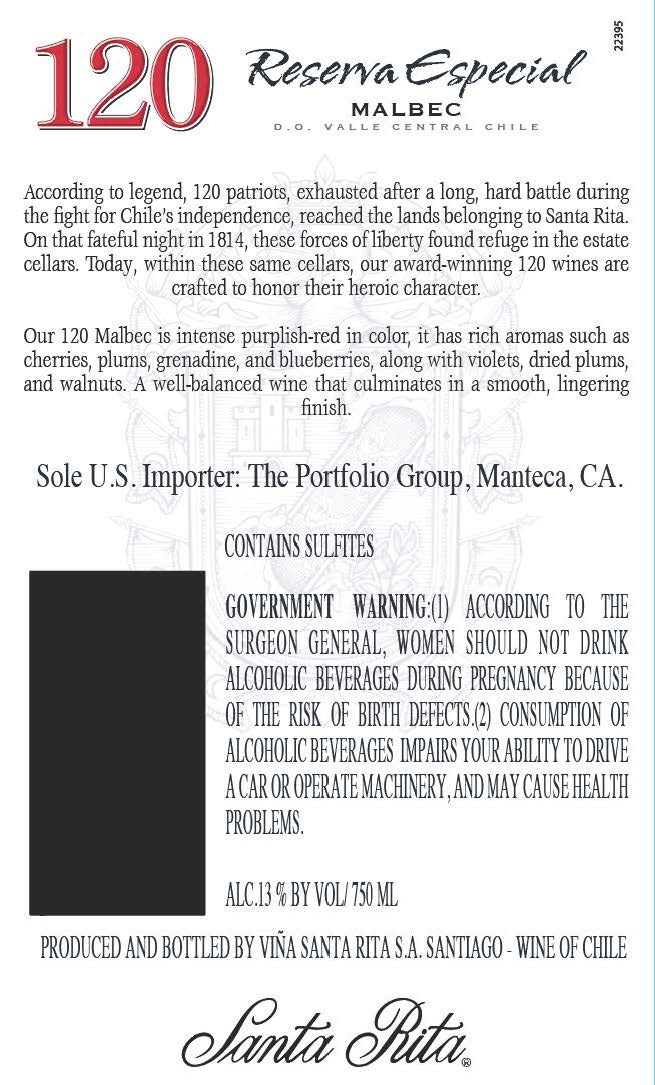 120

Reserva Especial
MALBEC
D.O. VALLE CENTRAL CHILE

22395

According to legend, 120 patriots, exhausted after a long, hard battle during the fight for Chile's independence, reached the lands belonging to Santa Rita. On that fateful night in 1814, these forces of liberty found refuge in the estate cellars. Today, within these same cellars, our award-winning 120 wines are crafted to honor their heroic character.

Our 120 Malbec is intense purplish-red in color, it has rich aromas such as cherries, plums, grenadine, and blueberries, along with violets, dried plums, and walnuts. A well-balanced wine that culminates in a smooth, lingering finish.

Sole U.S. Importer: The Portfolio Group, Manteca, CA.

CONTAINS SULFITES

GOVERNMENT WARNING:(1) ACCORDING TO THE SURGEON GENERAL, WOMEN SHOULD NOT DRINK ALCOHOLIC BEVERAGES DURING PREGNANCY BECAUSE OF THE RISK OF BIRTH DEFECTS.(2) CONSUMPTION OF ALCOHOLIC BEVERAGES IMPAIRS YOUR ABILITY TO DRIVE A CAR OR OPERATE MACHINERY, AND MAY CAUSE HEALTH PROBLEMS.

ALC.13 % BY VOL/ 750 ML

PRODUCED AND BOTTLED BY VIÑA SANTA RITA S.A. SANTIAGO - WINE OF CHILE

Santa Rita®